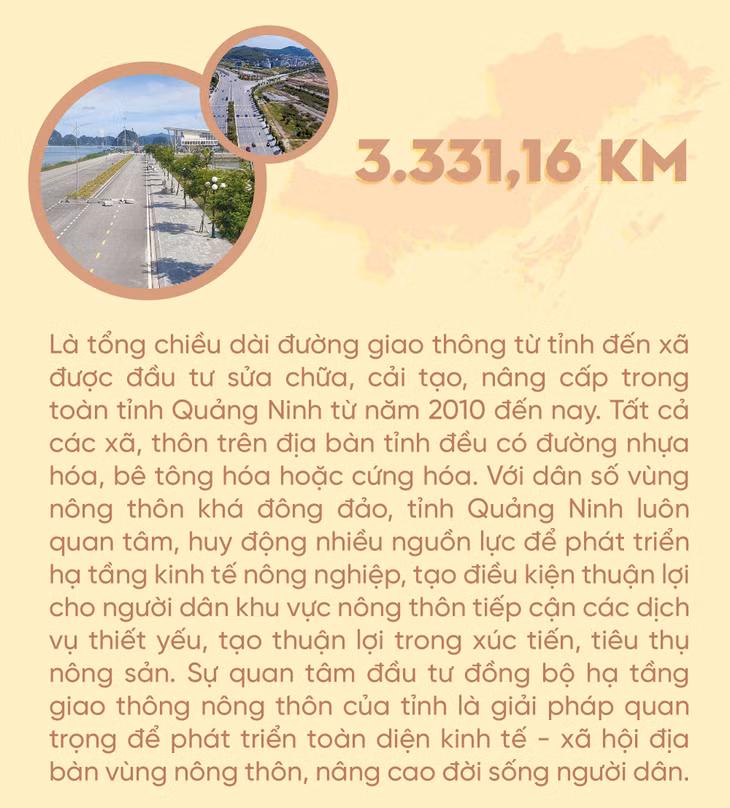 3.331,16 KM

Là tổng chiều dài đường giao thông từ tỉnh đến xã được đầu tư sửa chữa, cải tạo, nâng cấp trong toàn tỉnh Quảng Ninh từ năm 2010 đến nay. Tất cả các xã, thôn trên địa bàn tỉnh đều có đường nhựa hóa, bê tông hóa hoặc cứng hóa. Với dân số vùng nông thôn khá đông đảo, tỉnh Quảng Ninh luôn quan tâm, huy động nhiều nguồn lực để phát triển hạ tầng kinh tế nông nghiệp, tạo điều kiện thuận lợi cho người dân khu vực nông thôn tiếp cận các dịch vụ thiết yếu, tạo thuận lợi trong xúc tiến, tiêu thụ nông sản. Sự quan tâm đầu tư đồng bộ hạ tầng giao thông nông thôn của tỉnh là giải pháp quan trọng để phát triển toàn diện kinh tế - xã hội địa bàn vùng nông thôn, nâng cao đời sống người dân.